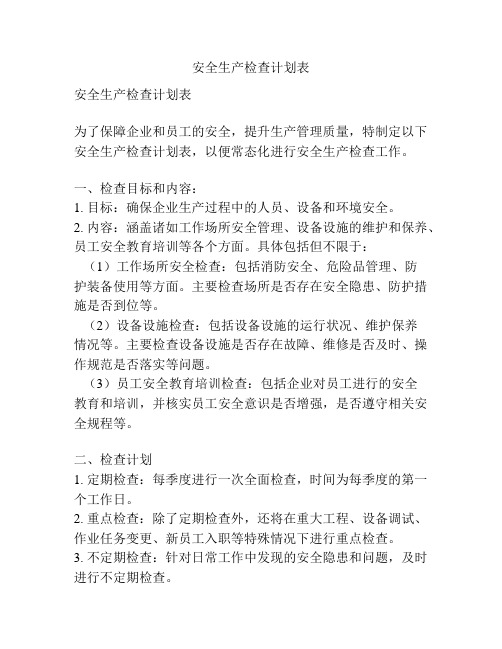 安全生产检查计划表

安全生产检查计划表

为了保障企业和员工的安全，提升生产管理质量，特制定以下安全生产检查计划表，以便常态化进行安全生产检查工作。

一、检查目标和内容：
1. 目标：确保企业生产过程中的人员、设备和环境安全。
2. 内容：涵盖诸如工作场所安全管理、设备设施的维护和保养、员工安全教育培训等各个方面。具体包括但不限于：
（1）工作场所安全检查：包括消防安全、危险品管理、防护装备使用等方面。主要检查场所是否存在安全隐患、防护措施是否到位等。
（2）设备设施检查：包括设备设施的运行状况、维护保养情况等。主要检查设备设施是否存在故障、维修是否及时、操作规范是否落实等问题。
（3）员工安全教育培训检查：包括企业对员工进行的安全教育和培训，并核实员工安全意识是否增强，是否遵守相关安全规程等。

二、检查计划
1. 定期检查：每季度进行一次全面检查，时间为每季度的第一个工作日。
2. 重点检查：除了定期检查外，还将在重大工程、设备调试、作业任务变更、新员工入职等特殊情况下进行重点检查。
3. 不定期检查：针对日常工作中发现的安全隐患和问题，及时进行不定期检查。